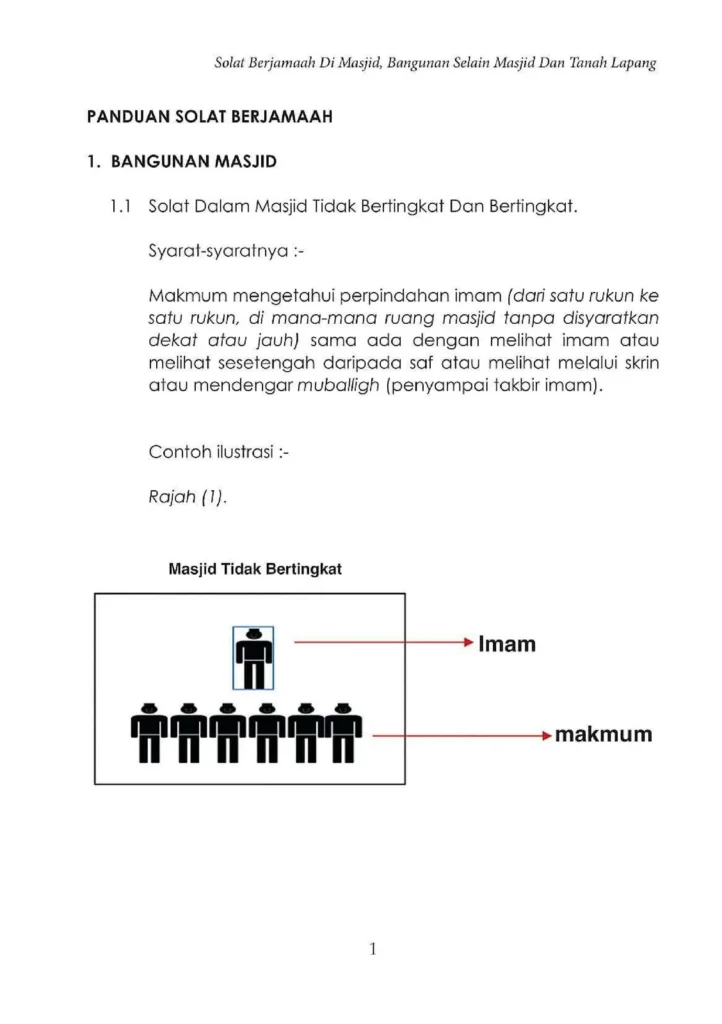 Solat Berjamaah Di Masjid, Bangunan Selain Masjid Dan Tanah Lapang

PANDUAN SOLAT BERJAMAAH

1. BANGUNAN MASJID

1.1 Solat Dalam Masjid Tidak Bertingkat Dan Bertingkat.

Syarat-syaratnya :-

Makmum mengetahui perpindahan imam (dari satu rukun ke satu rukun, di mana-mana ruang masjid tanpa disyaratkan dekat atau jauh) sama ada dengan melihat imam atau melihat sesetengah daripada saf atau melihat melalui skrin atau mendengar muballigh (penyampai takbir imam).

Contoh ilustrasi :-

Rajah (1).

Masjid Tidak Bertingkat

Imam

makmum

1